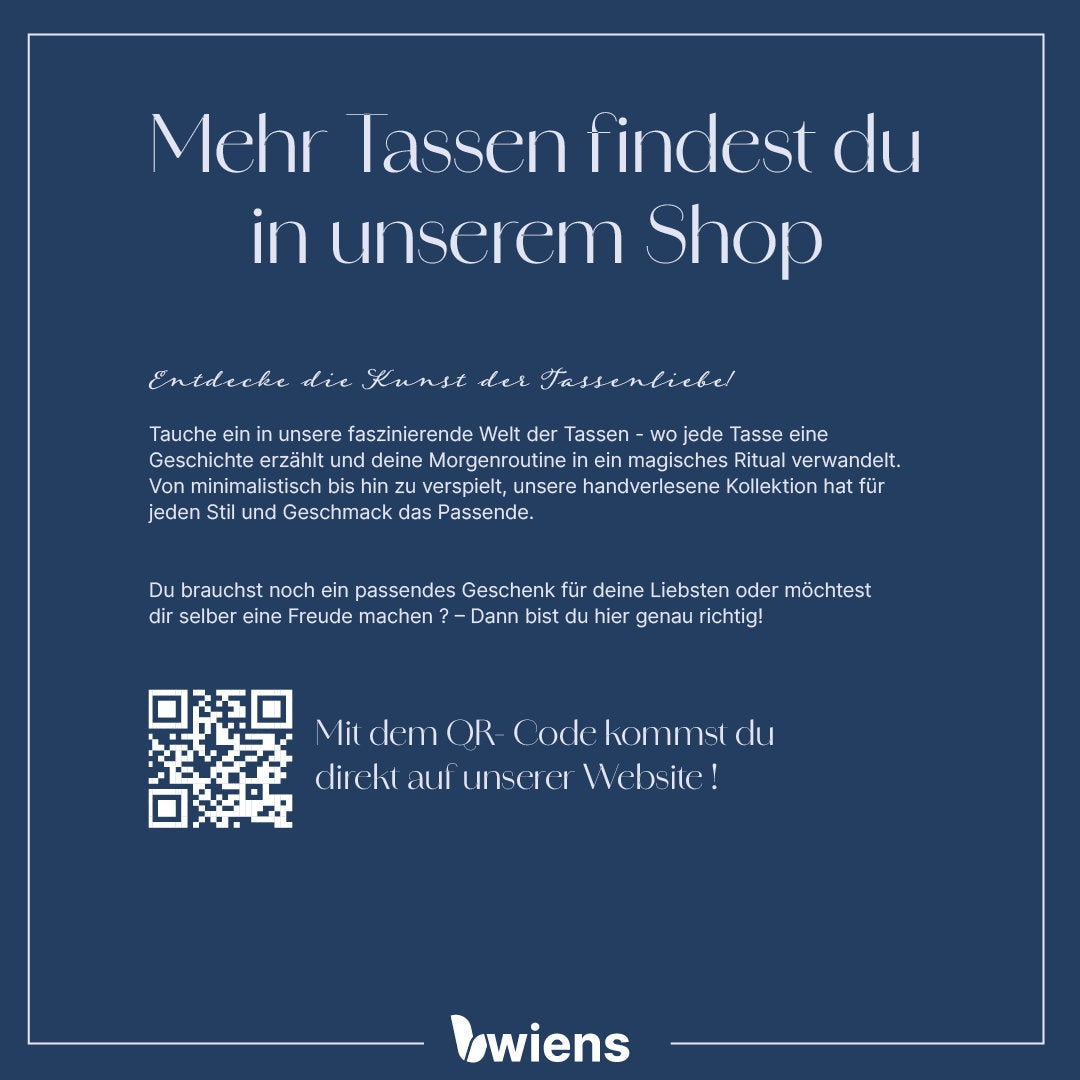 Mehr Tassen findest du in unserem Shop

Entdecke die Kunst der Tassenliebe!

Tauche ein in unsere faszinierende Welt der Tassen - wo jede Tasse eine Geschichte erzählt und deine Morgenroutine in ein magisches Ritual verwandelt. Von minimalistisch bis hin zu verspielt, unsere handverlesene Kollektion hat für jeden Stil und Geschmack das Passende.

Du brauchst noch ein passendes Geschenk für deine Liebsten oder möchtest dir selber eine Freude machen ? – Dann bist du hier genau richtig!

Mit dem QR- Code kommst du direkt auf unserer Website !

wiens